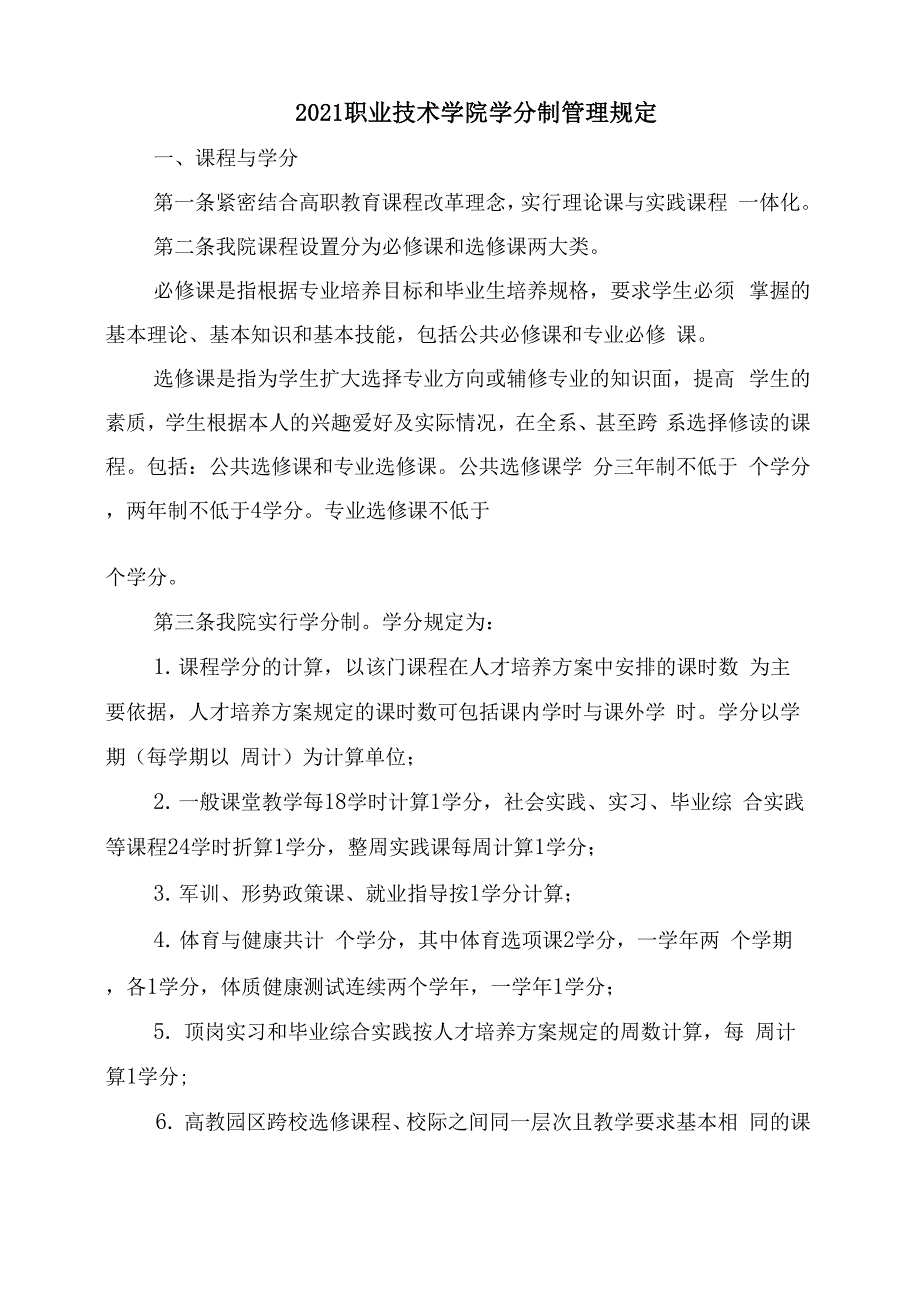 2021职业技术学院学分制管理规定

一、课程与学分

第一条紧密结合高职教育课程改革理念，实行理论课与实践课程 一体化。

第二条我院课程设置分为必修课和选修课两大类。

必修课是指根据专业培养目标和毕业生培养规格，要求学生必须 掌握的基本理论、基本知识和基本技能，包括公共必修课和专业必修 课。

选修课是指为学生扩大选择专业方向或辅修专业的知识面，提高 学生的素质，学生根据本人的兴趣爱好及实际情况，在全系、甚至跨 系选择修读的课程。包括：公共选修课和专业选修课。公共选修课学 分三年制不低于 个学分，两年制不低于4学分。专业选修课不低于

个学分。

第三条我院实行学分制。学分规定为：

1. 课程学分的计算，以该门课程在人才培养方案中安排的课时数 为主要依据，人才培养方案规定的课时数可包括课内学时与课外学 时。学分以学期（每学期以 周计）为计算单位；

2. 一般课堂教学每18学时计算1学分，社会实践、实习、毕业综 合实践等课程24学时折算1学分，整周实践课每周计算1学分；

3. 军训、形势政策课、就业指导按1学分计算；

4. 体育与健康共计 个学分，其中体育选项课2学分，一学年两 个学期，各1学分，体质健康测试连续两个学年，一学年1学分；

5. 顶岗实习和毕业综合实践按人才培养方案规定的周数计算，每 周计算1学分；

6. 高教园区跨校选修课程、校际之间同一层次且教学要求基本相 同的课